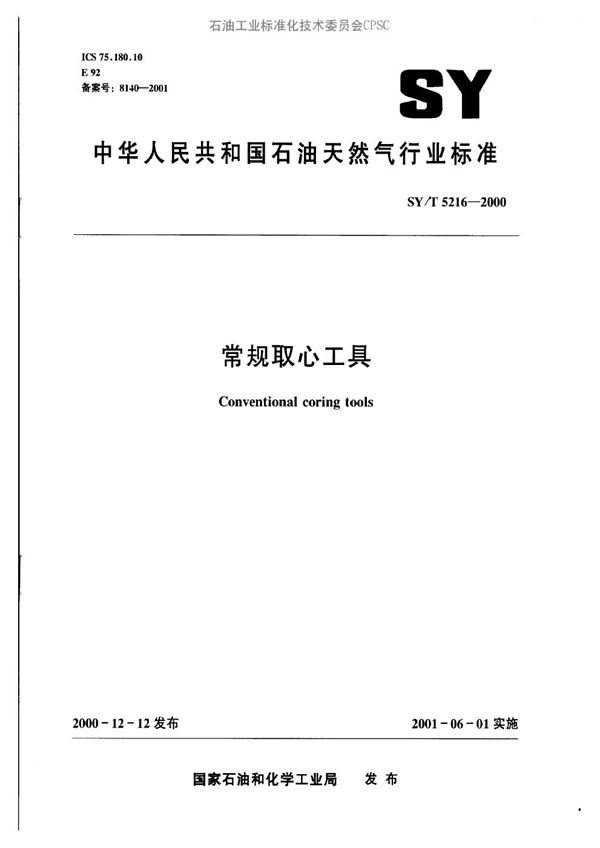 石油工业标准化技术委员会CPSC

ICS 75.180.10
E 92
备案号：8140—2001

SY

中华人民共和国石油天然气行业标准

SY/T 5216—2000

常规取心工具

Conventional coring tools

2000-12-12 发布

2001-06-01 实施

国家石油和化学工业局　发布